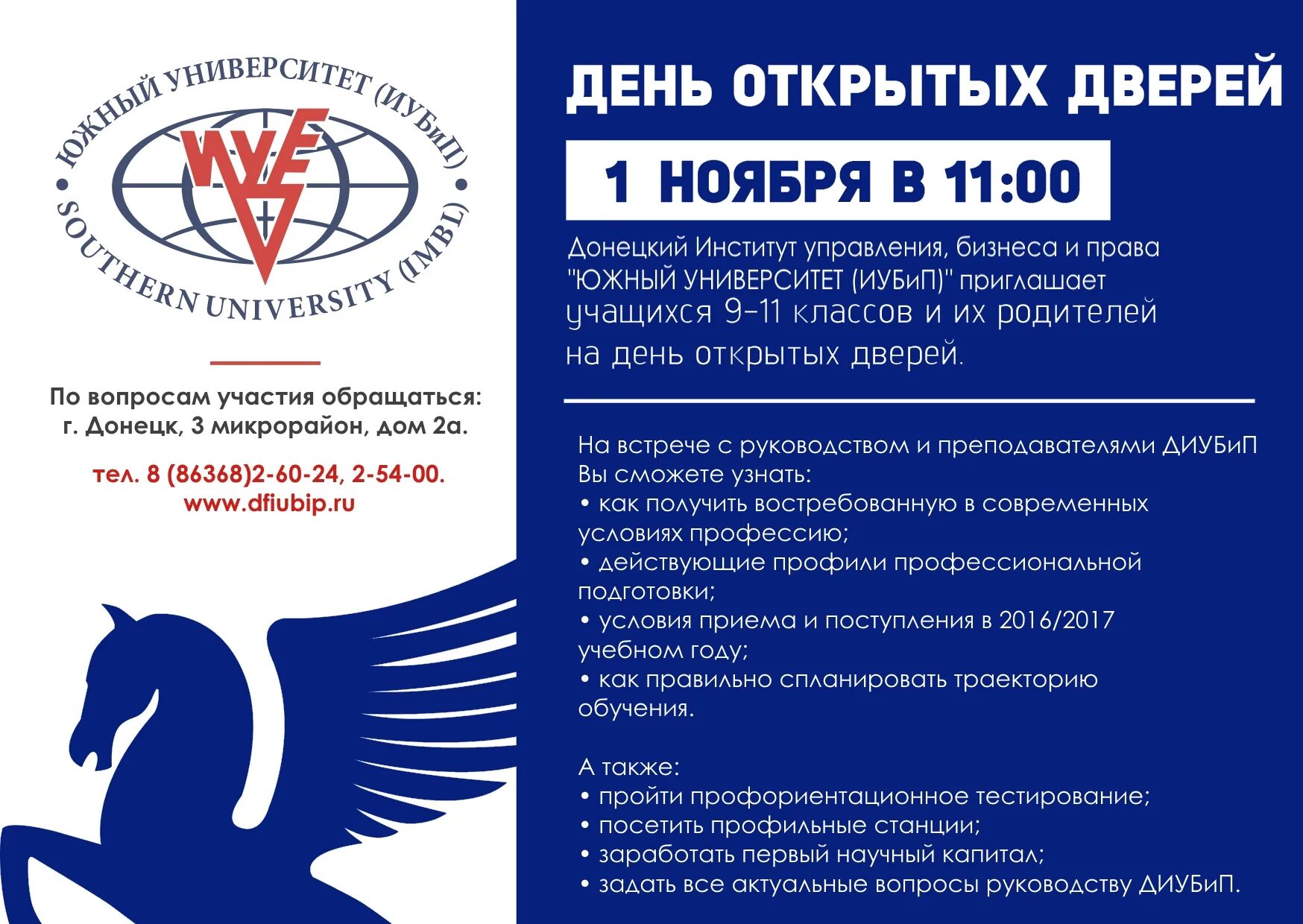 ЮЖНЫЙ УНИВЕРСИТЕТ (ИУБиП)
SOUTHERN UNIVERSITY (IMBL)

По вопросам участия обращаться:
г. Донецк, 3 микрорайон, дом 2а.

тел. 8 (86368)2-60-24, 2-54-00.
www.dfiubip.ru

ДЕНЬ ОТКРЫТЫХ ДВЕРЕЙ

1 НОЯБРЯ В 11:00

Донецкий Институт управления, бизнеса и права "ЮЖНЫЙ УНИВЕРСИТЕТ (ИУБиП)" приглашает учащихся 9-11 классов и их родителей на день открытых дверей.

На встрече с руководством и преподавателями ДИУБиП Вы сможете узнать:
• как получить востребованную в современных условиях профессию;
• действующие профили профессиональной подготовки;
• условия приема и поступления в 2016/2017 учебном году;
• как правильно спланировать траекторию обучения.

А также:
• пройти профориентационное тестирование;
• посетить профильные станции;
• заработать первый научный капитал;
• задать все актуальные вопросы руководству ДИУБиП.